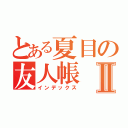 とある夏目の友人帳Ⅱ
インデックス